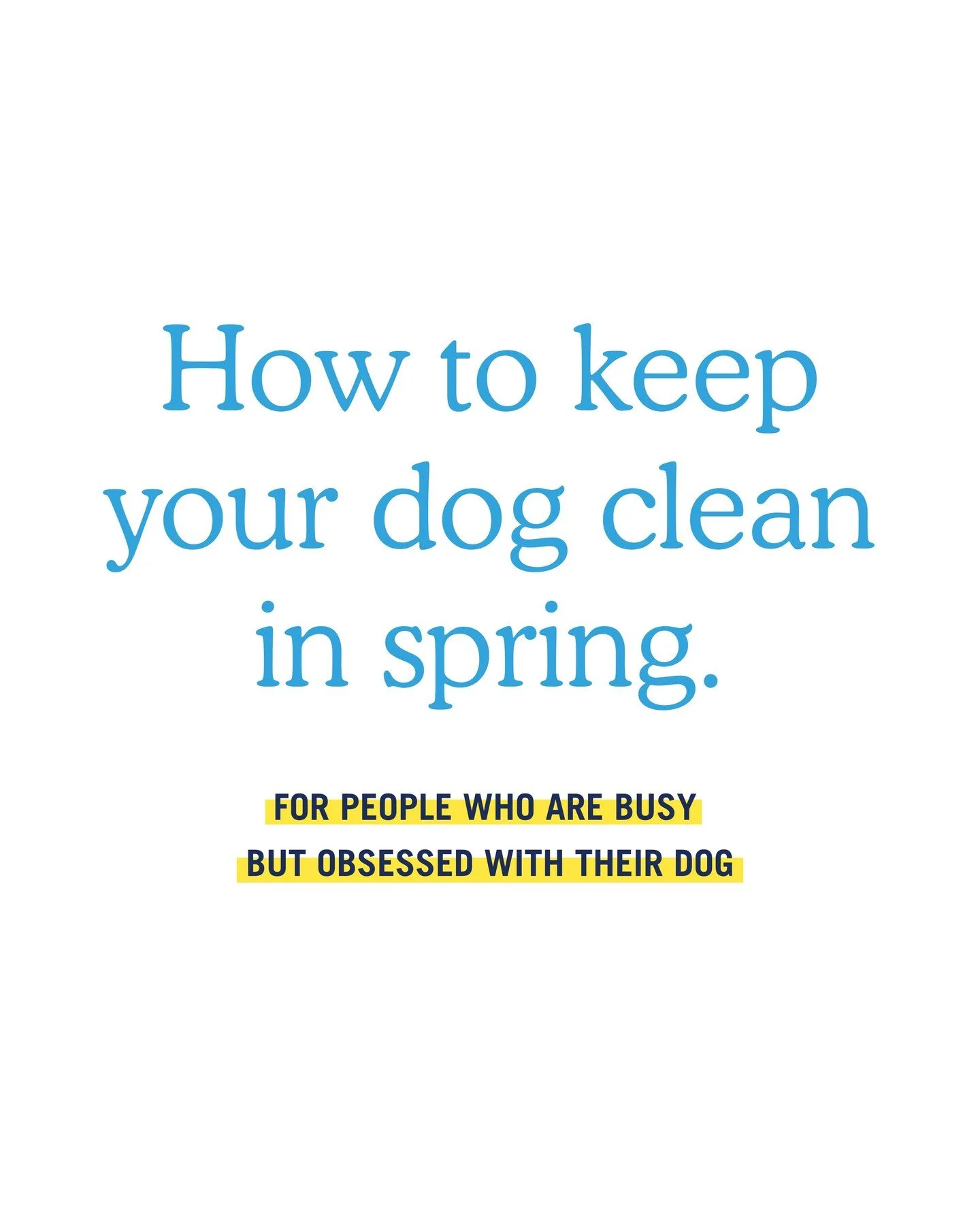 How to keep your dog clean in spring.

FOR PEOPLE WHO ARE BUSY BUT OBSESSED WITH THEIR DOG